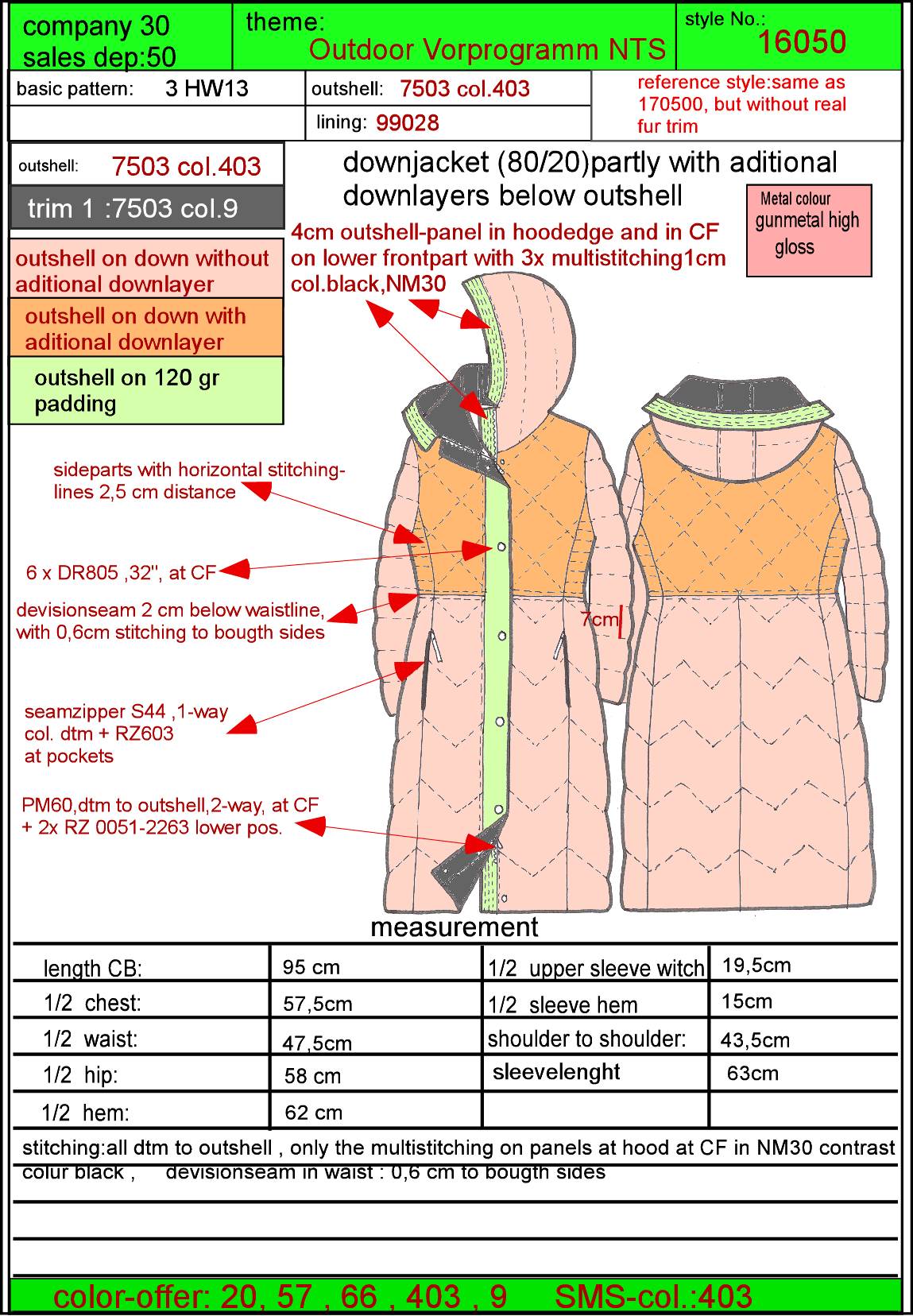 company 30
sales dep:50

theme:
Outdoor Vorprogramm NTS

style No.:
16050

basic pattern: 3 HW13

outshell: 7503 col.403

lining: 99028

reference style:same as 170500, but without real fur trim

outshell: 7503 col.403

trim 1 :7503 col.9

outshell on down without aditional downlayer

outshell on down with aditional downlayer

outshell on 120 gr padding

downjacket (80/20)partly with aditional downlayers below outshell

Metal colour gunmetal high gloss

4cm outshell-panel in hoodedge and in CF on lower frontpart with 3x multistitching1cm col.black,NM30

sideparts with horizontal stitching-lines 2,5 cm distance

6 x DR805 ,32", at CF

devisionseam 2 cm below waistline, with 0,6cm stitching to bougth sides

7cm

seamzipper S44 ,1-way col. dtm + RZ603 at pockets

PM60,dtm to outshell,2-way, at CF + 2x RZ 0051-2263 lower pos.

measurement

| length CB: | 95 cm | 1/2 upper sleeve witch | 19,5cm |
|---|---|---|---|
| 1/2 chest: | 57,5cm | 1/2 sleeve hem | 15cm |
| 1/2 waist: | 47,5cm | shoulder to shoulder: | 43,5cm |
| 1/2 hip: | 58 cm | sleevelenght | 63cm |
| 1/2 hem: | 62 cm | | |

stitching:all dtm to outshell , only the multistitching on panels at hood at CF in NM30 contrast colur black , devisionseam in waist : 0,6 cm to bougth sides

color-offer: 20, 57 , 66 , 403 , 9 SMS-col.:403